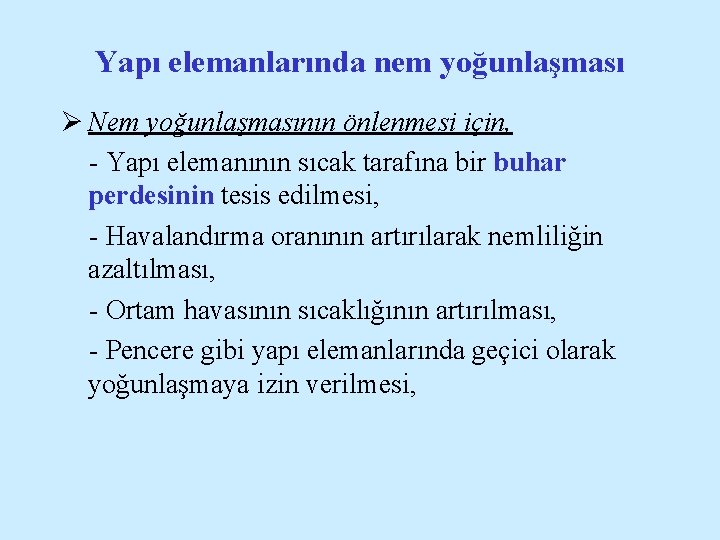 Yapı elemanlarında nem yoğunlaşması

➢ Nem yoğunlaşmasının önlenmesi için,

- Yapı elemanının sıcak tarafına bir buhar perdesinin tesis edilmesi,

- Havalandırma oranının artırılarak nemliliğin azaltılması,

- Ortam havasının sıcaklığının artırılması,

- Pencere gibi yapı elemanlarında geçici olarak yoğunlaşmaya izin verilmesi,